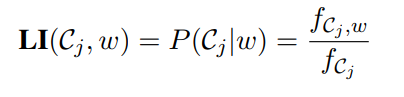 $\mathbf{LI}(\mathcal{C}_j, w) = P(\mathcal{C}_j|w) = \frac{f_{\mathcal{C}_j,w}}{f_{\mathcal{C}_j}}$